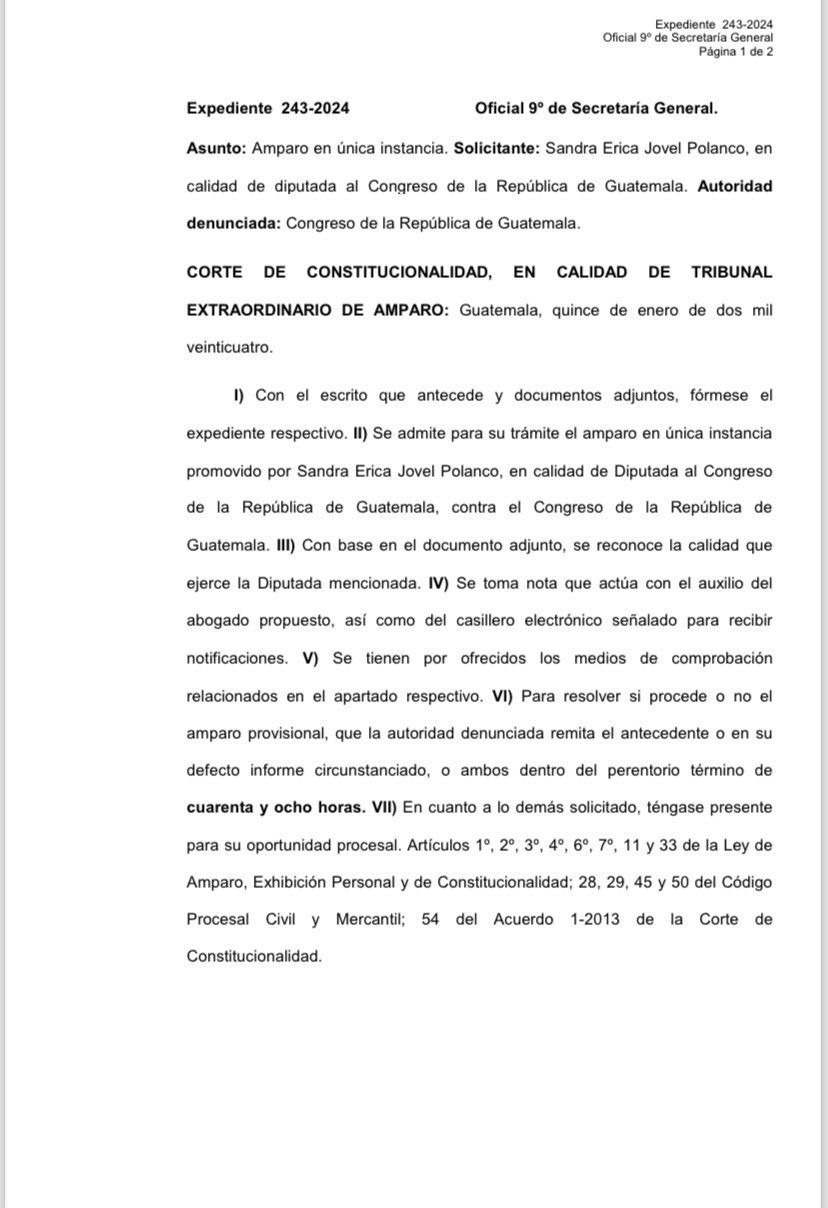 Expediente 243-2024
Oficial 9º de Secretaría General
Página 1 de 2

Expediente 243-2024 Oficial 9º de Secretaría General.

Asunto: Amparo en única instancia. Solicitante: Sandra Erica Jovel Polanco, en calidad de diputada al Congreso de la República de Guatemala. Autoridad denunciada: Congreso de la República de Guatemala.

CORTE DE CONSTITUCIONALIDAD, EN CALIDAD DE TRIBUNAL EXTRAORDINARIO DE AMPARO: Guatemala, quince de enero de dos mil veinticuatro.

I) Con el escrito que antecede y documentos adjuntos, fórmese el expediente respectivo. II) Se admite para su trámite el amparo en única instancia promovido por Sandra Erica Jovel Polanco, en calidad de Diputada al Congreso de la República de Guatemala, contra el Congreso de la República de Guatemala. III) Con base en el documento adjunto, se reconoce la calidad que ejerce la Diputada mencionada. IV) Se toma nota que actúa con el auxilio del abogado propuesto, así como del casillero electrónico señalado para recibir notificaciones. V) Se tienen por ofrecidos los medios de comprobación relacionados en el apartado respectivo. VI) Para resolver si procede o no el amparo provisional, que la autoridad denunciada remita el antecedente o en su defecto informe circunstanciado, o ambos dentro del perentorio término de cuarenta y ocho horas. VII) En cuanto a lo demás solicitado, téngase presente para su oportunidad procesal. Artículos 1º, 2º, 3º, 4º, 6º, 7º, 11 y 33 de la Ley de Amparo, Exhibición Personal y de Constitucionalidad; 28, 29, 45 y 50 del Código Procesal Civil y Mercantil; 54 del Acuerdo 1-2013 de la Corte de Constitucionalidad.